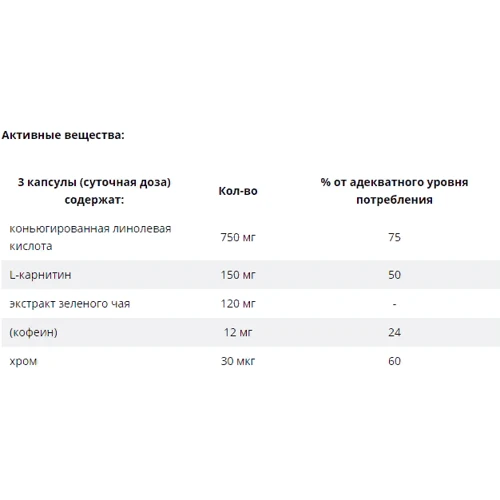 Активные вещества:

| 3 капсулы (суточная доза) содержат: | Кол-во | % от адекватного уровня потребления |
|---|---|---|
| коньюгированная линолевая кислота | 750 мг | 75 |
| L-карнитин | 150 мг | 50 |
| экстракт зеленого чая | 120 мг | - |
| (кофеин) | 12 мг | 24 |
| хром | 30 мкг | 60 |